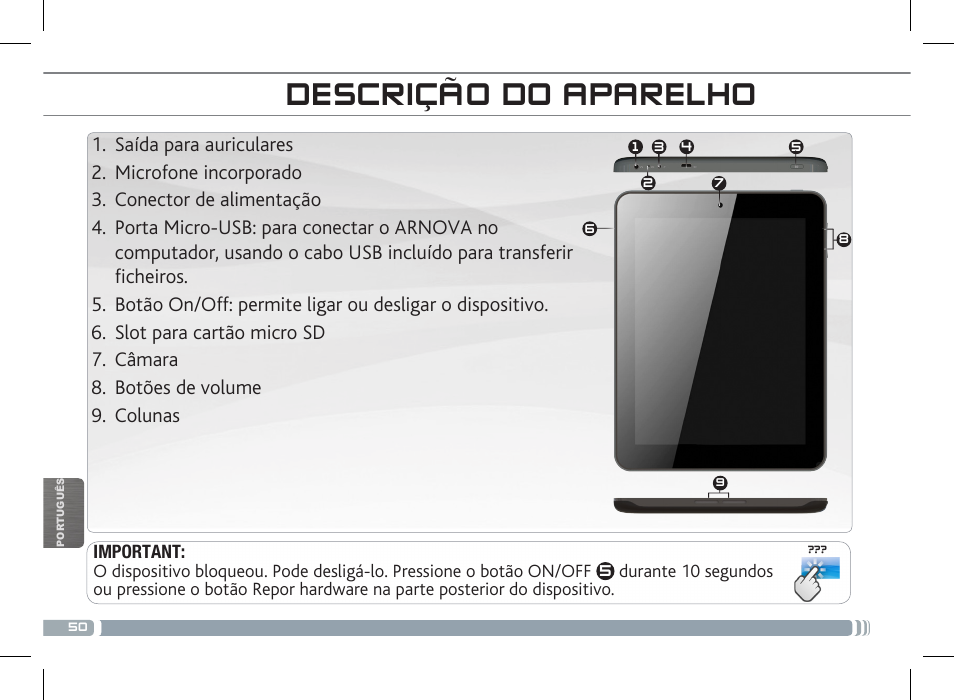 DESCRIÇÃO DO APARELHO

1. Saída para auriculares
2. Microfone incorporado
3. Conector de alimentação
4. Porta Micro-USB: para conectar o ARNOVA no computador, usando o cabo USB incluído para transferir ficheiros.
5. Botão On/Off: permite ligar ou desligar o dispositivo.
6. Slot para cartão micro SD
7. Câmara
8. Botões de volume
9. Colunas

1 3 4 5
2 7
6
8
9

PORTUGUÊS

IMPORTANT:
O dispositivo bloqueou. Pode desligá-lo. Pressione o botão ON/OFF 5 durante 10 segundos ou pressione o botão Repor hardware na parte posterior do dispositivo.

???

50